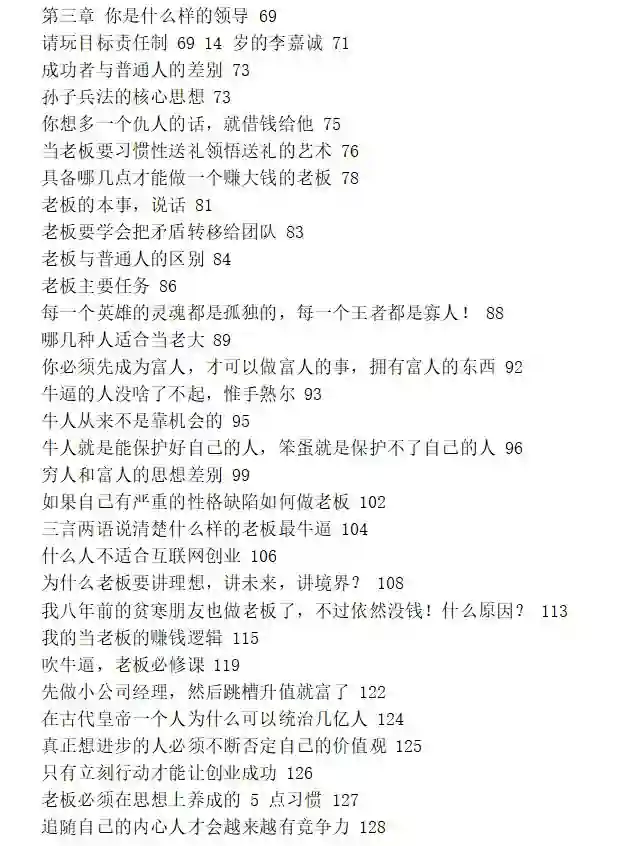 第三章 你是什么样的领导 69
请玩目标责任制 69 14 岁的李嘉诚 71
成功者与普通人的差别 73
孙子兵法的核心思想 73
你想多一个仇人的话，就借钱给他 75
当老板要习惯性送礼领悟送礼的艺术 76
具备哪几点才能做一个赚大钱的老板 78
老板的本事，说话 81
老板要学会把矛盾转移给团队 83
老板与普通人的区别 84
老板主要任务 86
每一个英雄的灵魂都是孤独的，每一个王者都是寡人！ 88
哪几种人适合当老大 89
你必须先成为富人，才可以做富人的事，拥有富人的东西 92
牛逼的人没啥了不起，惟手熟尔 93
牛人从来不是靠机会的 95
牛人就是能保护好自己的人，笨蛋就是保护不了自己的人 96
穷人和富人的思想差别 99
如果自己有严重的性格缺陷如何做老板 102
三言两语说清楚什么样的老板最牛逼 104
什么人不适合互联网创业 106
为什么老板要讲理想，讲未来，讲境界？ 108
我八年前的贫寒朋友也做老板了，不过依然没钱！什么原因？ 113
我的当老板的赚钱逻辑 115
吹牛逼，老板必修课 119
先做小公司经理，然后跳槽升值就富了 122
在古代皇帝一个人为什么可以统治几亿人 124
真正想进步的人必须不断否定自己的价值观 125
只有立刻行动才能让创业成功 126
老板必须在思想上养成的 5 点习惯 127
追随自己的内心人才会越来越有竞争力 128